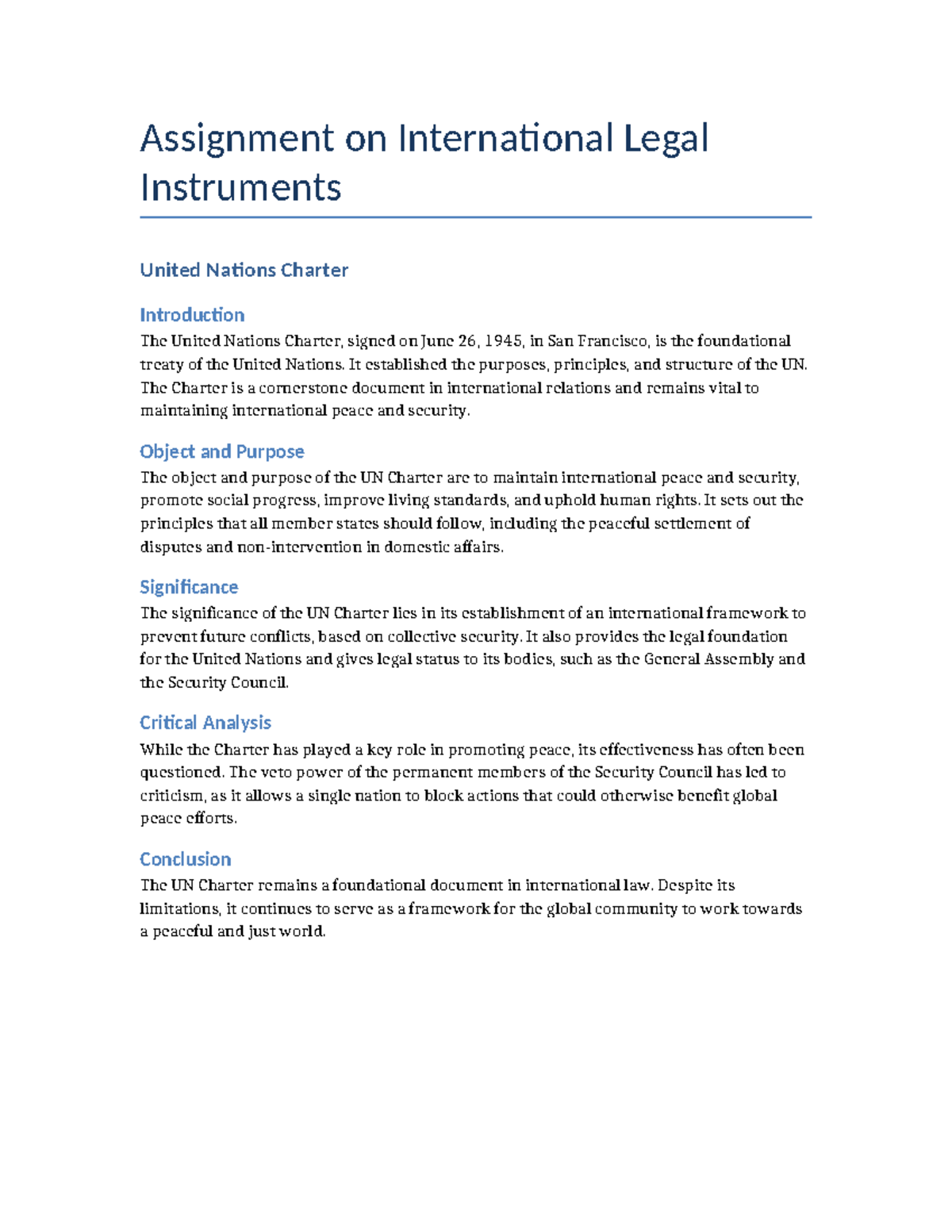 Assignment on International Legal Instruments

United Nations Charter

Introduction

The United Nations Charter, signed on June 26, 1945, in San Francisco, is the foundational treaty of the United Nations. It established the purposes, principles, and structure of the UN. The Charter is a cornerstone document in international relations and remains vital to maintaining international peace and security.

Object and Purpose

The object and purpose of the UN Charter are to maintain international peace and security, promote social progress, improve living standards, and uphold human rights. It sets out the principles that all member states should follow, including the peaceful settlement of disputes and non-intervention in domestic affairs.

Significance

The significance of the UN Charter lies in its establishment of an international framework to prevent future conflicts, based on collective security. It also provides the legal foundation for the United Nations and gives legal status to its bodies, such as the General Assembly and the Security Council.

Critical Analysis

While the Charter has played a key role in promoting peace, its effectiveness has often been questioned. The veto power of the permanent members of the Security Council has led to criticism, as it allows a single nation to block actions that could otherwise benefit global peace efforts.

Conclusion

The UN Charter remains a foundational document in international law. Despite its limitations, it continues to serve as a framework for the global community to work towards a peaceful and just world.